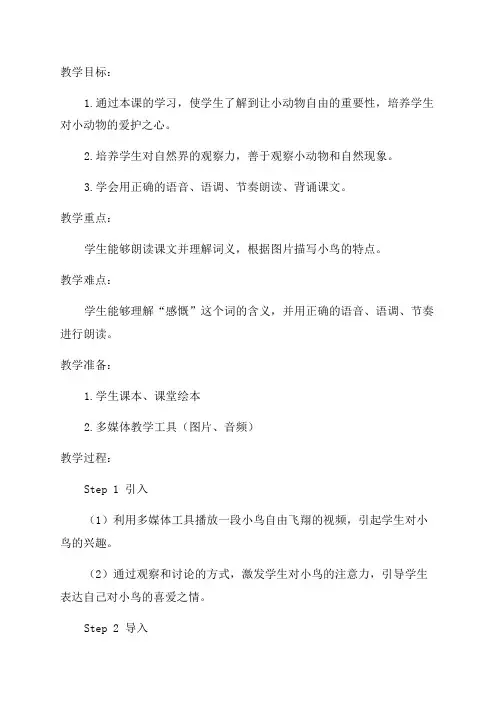 教学目标：

1.通过本课的学习，使学生了解到让小动物自由的重要性，培养学生对小动物的爱护之心。

2.培养学生对自然界的观察力，善于观察小动物和自然现象。

3.学会用正确的语音、语调、节奏朗读、背诵课文。

教学重点：

学生能够朗读课文并理解词义，根据图片描写小鸟的特点。

教学难点：

学生能够理解“感慨”这个词的含义，并用正确的语音、语调、节奏进行朗读。

教学准备：

1.学生课本、课堂绘本

2.多媒体教学工具（图片、音频）

教学过程：

Step 1 引入

（1）利用多媒体工具播放一段小鸟自由飞翔的视频，引起学生对小鸟的兴趣。

（2）通过观察和讨论的方式，激发学生对小鸟的注意力，引导学生表达自己对小鸟的喜爱之情。

Step 2 导入